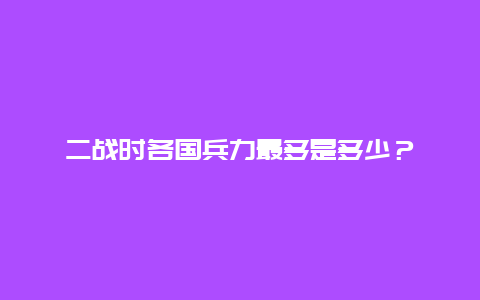 二战时各国兵力最多是多少？